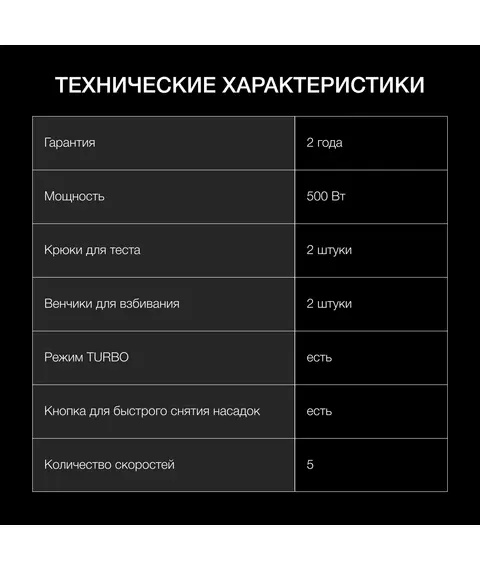 ТЕХНИЧЕСКИЕ ХАРАКТЕРИСТИКИ

| Гарантия | 2 года |
|---|---|
| Мощность | 500 Вт |
| Крюки для теста | 2 штуки |
| Венчики для взбивания | 2 штуки |
| Режим TURBO | есть |
| Кнопка для быстрого снятия насадок | есть |
| Количество скоростей | 5 |